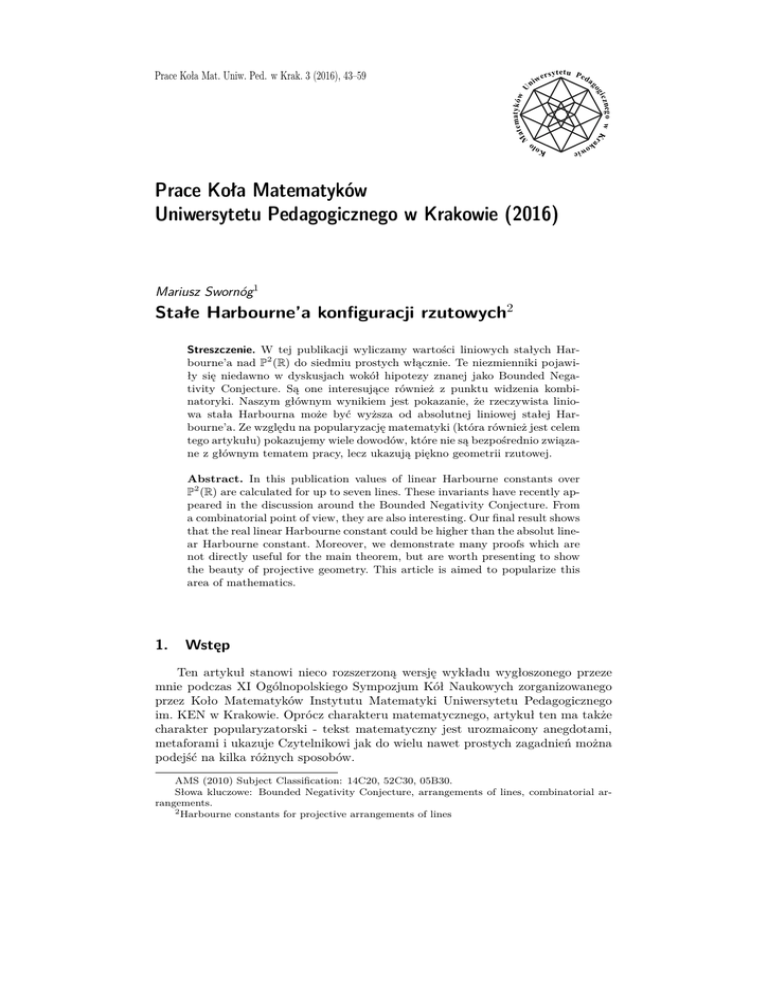 Prace Koła Mat. Uniw. Ped. w Krak. 3 (2016), 43–59

Koło Matematyków Uniwersytetu Pedagogicznego w Krakowie

Prace Koła Matematyków Uniwersytetu Pedagogicznego w Krakowie (2016)

Mariusz Swornóg$^1$

Stałe Harbourne'a konfiguracji rzutowych$^2$

Streszczenie. W tej publikacji wyliczamy wartości liniowych stałych Harbourne'a nad $\mathbb{P}^2(\mathbb{R})$ do siedmiu prostych włącznie. Te niezmienniki pojawiły się niedawno w dyskusjach wokół hipotezy znanej jako Bounded Negativity Conjecture. Są one interesujące również z punktu widzenia kombinatoryki. Naszym głównym wynikiem jest pokazanie, że rzeczywista liniowa stała Harbourna może być wyższa od absolutnej liniowej stałej Harbourne'a. Ze względu na popularyzację matematyki (która również jest celem tego artykułu) pokazujemy wiele dowodów, które nie są bezpośrednio związane z głównym tematem pracy, lecz ukazują piękno geometrii rzutowej.

Abstract. In this publication values of linear Harbourne constants over $\mathbb{P}^2(\mathbb{R})$ are calculated for up to seven lines. These invariants have recently appeared in the discussion around the Bounded Negativity Conjecture. From a combinatorial point of view, they are also interesting. Our final result shows that the real linear Harbourne constant could be higher than the absolut linear Harbourne constant. Moreover, we demonstrate many proofs which are not directly useful for the main theorem, but are worth presenting to show the beauty of projective geometry. This article is aimed to popularize this area of mathematics.

1. Wstęp

Ten artykuł stanowi nieco rozszerzoną wersję wykładu wygłoszonego przeze mnie podczas XI Ogólnopolskiego Sympozjum Kół Naukowych zorganizowanego przez Koło Matematyków Instytutu Matematyki Uniwersytetu Pedagogicznego im. KEN w Krakowie. Oprócz charakteru matematycznego, artykuł ten ma także charakter popularyzatorski - tekst matematyczny jest urozmaicony anegdotami, metaforami i ukazuje Czytelnikowi jak do wielu nawet prostych zagadnień można podejść na kilka różnych sposobów.

AMS (2010) Subject Classification: 14C20, 52C30, 05B30.
Słowa kluczowe: Bounded Negativity Conjecture, arrangements of lines, combinatorial arrangements.
$^2$Harbourne constants for projective arrangements of lines